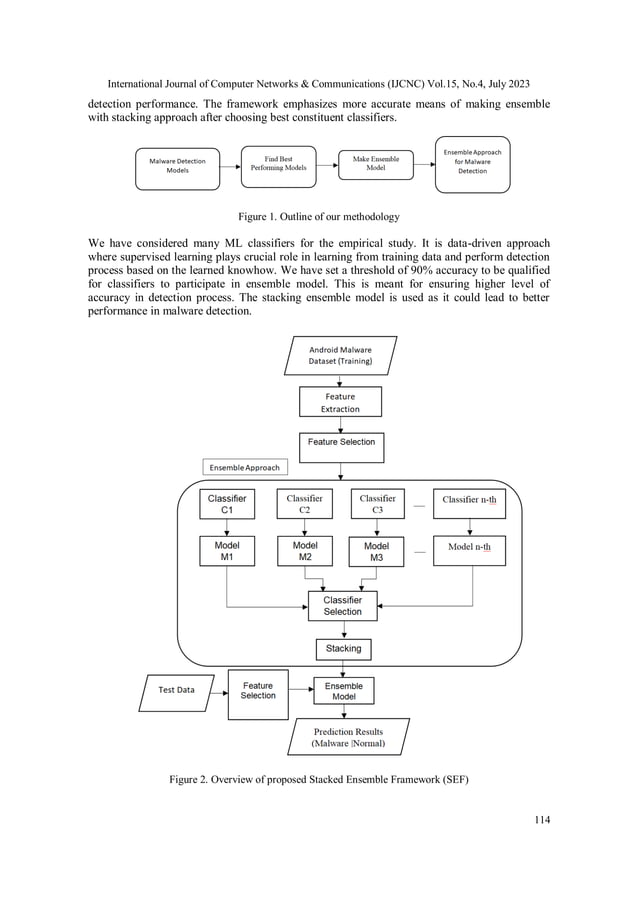 International Journal of Computer Networks & Communications (IJCNC) Vol.15, No.4, July 2023

detection performance. The framework emphasizes more accurate means of making ensemble with stacking approach after choosing best constituent classifiers.

Malware Detection Models

Find Best Performing Models

Make Ensemble Model

Ensemble Approach for Malware Detection

Figure 1. Outline of our methodology

We have considered many ML classifiers for the empirical study. It is data-driven approach where supervised learning plays crucial role in learning from training data and perform detection process based on the learned knowhow. We have set a threshold of 90% accuracy to be qualified for classifiers to participate in ensemble model. This is meant for ensuring higher level of accuracy in detection process. The stacking ensemble model is used as it could lead to better performance in malware detection.

Android Malware Dataset (Training)

Feature Extraction

Feature Selection

Ensemble Approach

Classifier C1

Classifier C2

Classifier C3

—

Classifier n-th

Model M1

Model M2

Model M3

—

Model n-th

Classifier Selection

Stacking

Test Data

Feature Selection

Ensemble Model

Prediction Results (Malware |Normal)

Figure 2. Overview of proposed Stacked Ensemble Framework (SEF)

114